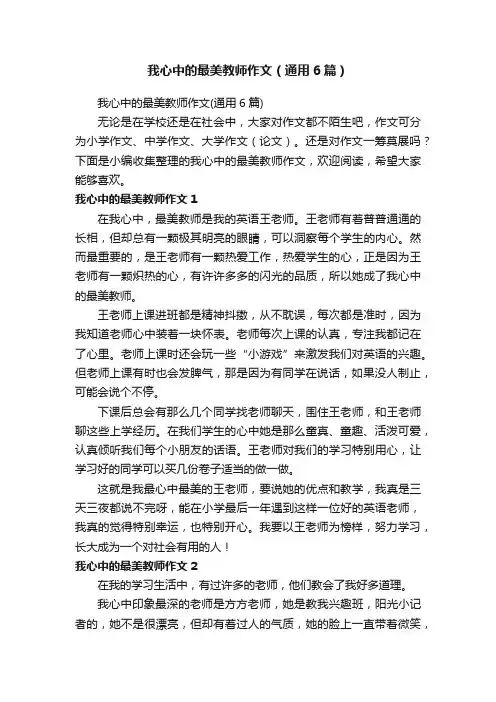 我心中的最美教师作文（通用6篇）

我心中的最美教师作文(通用6篇)

无论是在学校还是在社会中，大家对作文都不陌生吧，作文可分为小学作文、中学作文、大学作文（论文）。还是对作文一筹莫展吗？下面是小编收集整理的我心中的最美教师作文，欢迎阅读，希望大家能够喜欢。

我心中的最美教师作文1

在我心中，最美教师是我的英语王老师。王老师有着普普通通的长相，但却总有一颗极其明亮的眼睛，可以洞察每个学生的内心。然而最重要的，是王老师有一颗热爱工作，热爱学生的心，正是因为王老师有一颗炽热的心，有许许多多的闪光的品质，所以她成了我心中的最美教师。

王老师上课进班都是精神抖擞，从不耽误，每次都是准时，因为我知道老师心中装着一块怀表。老师每次上课的认真，专注我都记在了心里。老师上课时还会玩一些“小游戏”来激发我们对英语的兴趣。但老师上课有时也会发脾气，那是因为有同学在说话，如果没人制止，可能会说个不停。

下课后总会有那么几个同学找老师聊天，围住王老师，和王老师聊这些上学经历。在我们学生的心中她是那么童真、童趣、活泼可爱，认真倾听我们每个小朋友的话语。王老师对我们的学习特别用心，让学习好的同学可以买几份卷子适当的做一做。

这就是我最心中最美的王老师，要说她的优点和教学，我真是三天三夜都说不完呀，能在小学最后一年遇到这样一位好的英语老师，我真的觉得特别幸运，也特别开心。我要以王老师为榜样，努力学习，长大成为一个对社会有用的人！

我心中的最美教师作文2

在我的学习生活中，有过许多的老师，他们教会了我好多道理。

我心中印象最深的老师是方方老师，她是教我兴趣班，阳光小记者的，她不是很漂亮，但却有着过人的气质，她的脸上一直带着微笑，